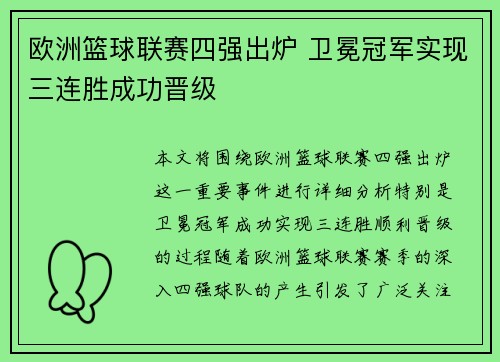 欧洲篮球联赛四强出炉 卫冕冠军实现三连胜成功晋级

本文将围绕欧洲篮球联赛四强出炉这一重要事件进行详细分析特别是卫冕冠军成功实现三连胜顺利晋级的过程随着欧洲篮球联赛赛季的深入四强球队的产生引发了广泛关注